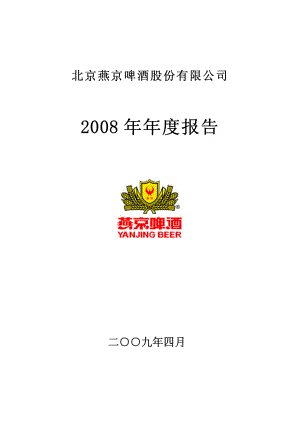 北京燕京啤酒股份有限公司

2008 年年度报告

燕京啤酒
YANJING BEER

二〇〇九年四月